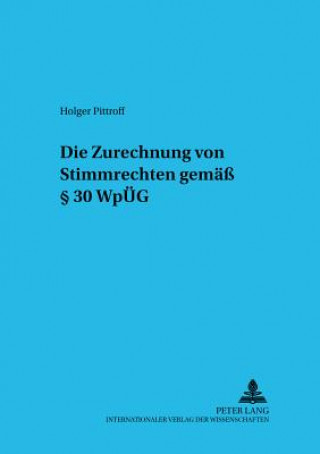 Holger Pittroff

Die Zurechnung von Stimmrechten gemäß § 30 WpÜG

PETER LANG
INTERNATIONALER VERLAG DER WISSENSCHAFTEN